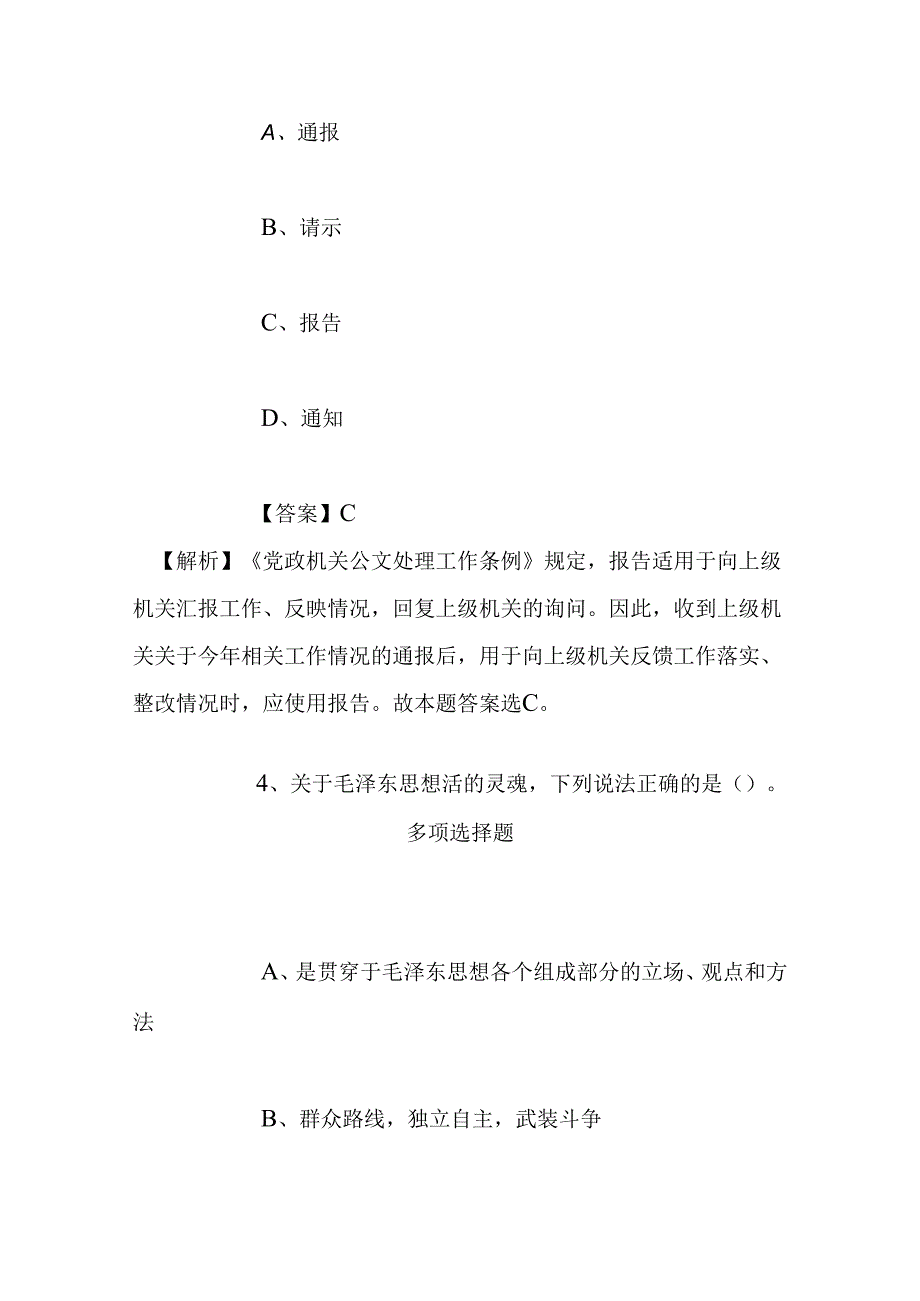 A、通报

B、请示

C、报告

D、通知

【答案】C

【解析】《党政机关公文处理工作条例》规定，报告适用于向上级机关汇报工作、反映情况，回复上级机关的询问。因此，收到上级机关关于今年相关工作情况的通报后，用于向上级机关反馈工作落实、整改情况时，应使用报告。故本题答案选C。

4、关于毛泽东思想活的灵魂，下列说法正确的是（）。

多项选择题

A、是贯穿于毛泽东思想各个组成部分的立场、观点和方法

B、群众路线，独立自主，武装斗争